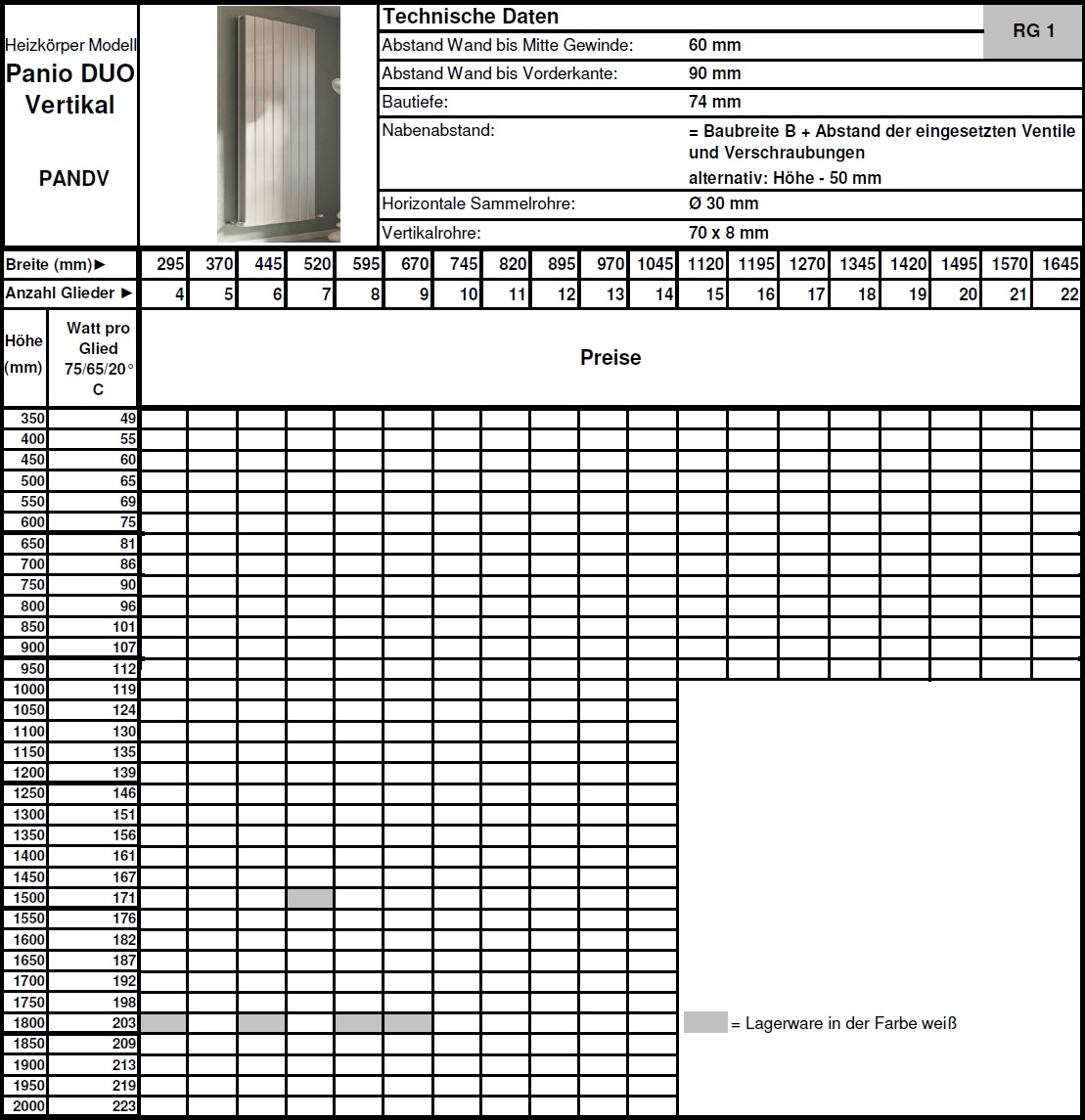 Heizkörper Modell
Panio DUO Vertikal

PANDV

Technische Daten

RG 1

| | |
|---|---|
| Abstand Wand bis Mitte Gewinde: | 60 mm |
| Abstand Wand bis Vorderkante: | 90 mm |
| Bautiefe: | 74 mm |
| Nabenabstand: | = Baubreite B + Abstand der eingesetzten Ventile und Verschraubungen alternativ: Höhe - 50 mm |
| Horizontale Sammelrohre: | Ø 30 mm |
| Vertikalrohre: | 70 x 8 mm |

| Breite (mm)► | | 295 | 370 | 445 | 520 | 595 | 670 | 745 | 820 | 895 | 970 | 1045 | 1120 | 1195 | 1270 | 1345 | 1420 | 1495 | 1570 | 1645 |
|---|---|---|---|---|---|---|---|---|---|---|---|---|---|---|---|---|---|---|---|---|
| Anzahl Glieder ► | | 4 | 5 | 6 | 7 | 8 | 9 | 10 | 11 | 12 | 13 | 14 | 15 | 16 | 17 | 18 | 19 | 20 | 21 | 22 |
| Höhe (mm) | Watt pro Glied 75/65/20° C | Preise | | | | | | | | | | | | | | | | | | |
| 350 | 49 | | | | | | | | | | | | | | | | | | | |
| 400 | 55 | | | | | | | | | | | | | | | | | | | |
| 450 | 60 | | | | | | | | | | | | | | | | | | | |
| 500 | 65 | | | | | | | | | | | | | | | | | | | |
| 550 | 69 | | | | | | | | | | | | | | | | | | | |
| 600 | 75 | | | | | | | | | | | | | | | | | | | |
| 650 | 81 | | | | | | | | | | | | | | | | | | | |
| 700 | 86 | | | | | | | | | | | | | | | | | | | |
| 750 | 90 | | | | | | | | | | | | | | | | | | | |
| 800 | 96 | | | | | | | | | | | | | | | | | | | |
| 850 | 101 | | | | | | | | | | | | | | | | | | | |
| 900 | 107 | | | | | | | | | | | | | | | | | | | |
| 950 | 112 | | | | | | | | | | | | | | | | | | | |
| 1000 | 119 | | | | | | | | | | | | | | | | | | | |
| 1050 | 124 | | | | | | | | | | | | | | | | | | | |
| 1100 | 130 | | | | | | | | | | | | | | | | | | | |
| 1150 | 135 | | | | | | | | | | | | | | | | | | | |
| 1200 | 139 | | | | | | | | | | | | | | | | | | | |
| 1250 | 146 | | | | | | | | | | | | | | | | | | | |
| 1300 | 151 | | | | | | | | | | | | | | | | | | | |
| 1350 | 156 | | | | | | | | | | | | | | | | | | | |
| 1400 | 161 | | | | | | | | | | | | | | | | | | | |
| 1450 | 167 | | | | | | | | | | | | | | | | | | | |
| 1500 | 171 | | | | | | | | | | | | | | | | | | | |
| 1550 | 176 | | | | | | | | | | | | | | | | | | | |
| 1600 | 182 | | | | | | | | | | | | | | | | | | | |
| 1650 | 187 | | | | | | | | | | | | | | | | | | | |
| 1700 | 192 | | | | | | | | | | | | | | | | | | | |
| 1750 | 198 | | | | | | | | | | | | | | | | | | | |
| 1800 | 203 | | | | | | | | | | | | | | | | | | | |
| 1850 | 209 | | | | | | | | | | | | | | | | | | | |
| 1900 | 213 | | | | | | | | | | | | | | | | | | | |
| 1950 | 219 | | | | | | | | | | | | | | | | | | | |
| 2000 | 223 | | | | | | | | | | | | | | | | | | | |

= Lagerware in der Farbe weiß